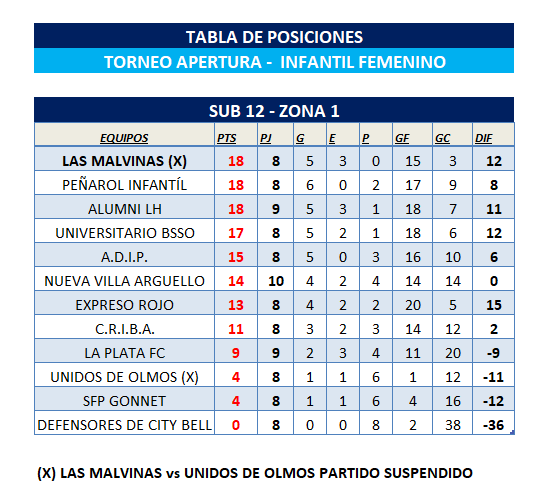 TABLA DE POSICIONES

TORNEO APERTURA - INFANTIL FEMENINO

SUB 12 - ZONA 1

| EQUIPOS | PTS | PJ | G | E | P | GF | GC | DIF |
|---|---|---|---|---|---|---|---|---|
| LAS MALVINAS (X) | 18 | 8 | 5 | 3 | 0 | 15 | 3 | 12 |
| PEÑAROL INFANTÍL | 18 | 8 | 6 | 0 | 2 | 17 | 9 | 8 |
| ALUMNI LH | 18 | 9 | 5 | 3 | 1 | 18 | 7 | 11 |
| UNIVERSITARIO BSSO | 17 | 8 | 5 | 2 | 1 | 18 | 6 | 12 |
| A.D.I.P. | 15 | 8 | 5 | 0 | 3 | 16 | 10 | 6 |
| NUEVA VILLA ARGUELLO | 14 | 10 | 4 | 2 | 4 | 14 | 14 | 0 |
| EXPRESO ROJO | 13 | 8 | 4 | 2 | 2 | 20 | 5 | 15 |
| C.R.I.B.A. | 11 | 8 | 3 | 2 | 3 | 14 | 12 | 2 |
| LA PLATA FC | 9 | 9 | 2 | 3 | 4 | 11 | 20 | -9 |
| UNIDOS DE OLMOS (X) | 4 | 8 | 1 | 1 | 6 | 1 | 12 | -11 |
| SFP GONNET | 4 | 8 | 1 | 1 | 6 | 4 | 16 | -12 |
| DEFENSORES DE CITY BELL | 0 | 8 | 0 | 0 | 8 | 2 | 38 | -36 |

(X) LAS MALVINAS vs UNIDOS DE OLMOS PARTIDO SUSPENDIDO